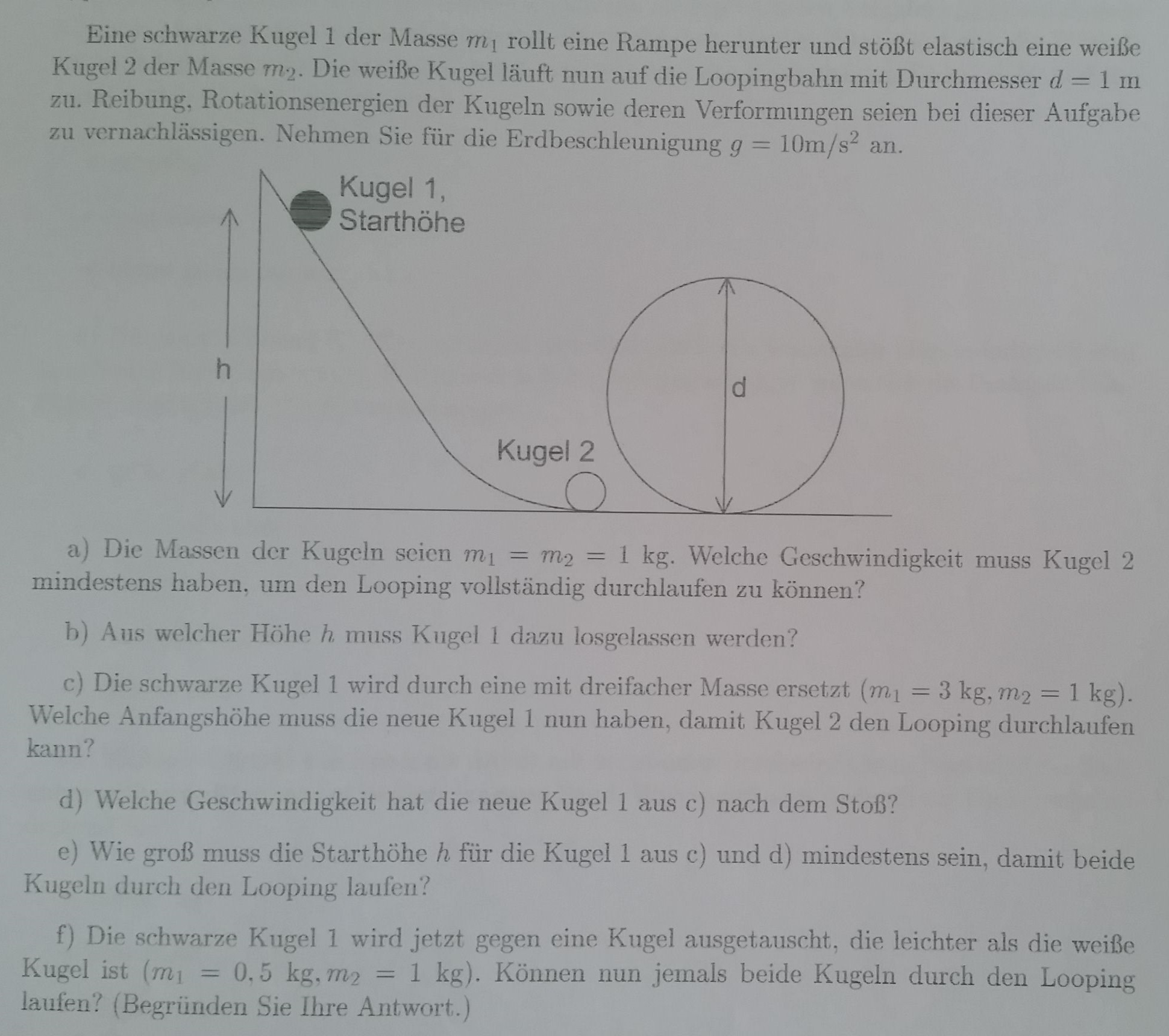 Eine schwarze Kugel 1 der Masse $m_1$ rollt eine Rampe herunter und stößt elastisch eine weiße Kugel 2 der Masse $m_2$. Die weiße Kugel läuft nun auf die Loopingbahn mit Durchmesser $d = 1$ m zu. Reibung, Rotationsenergien der Kugeln sowie deren Verformungen seien bei dieser Aufgabe zu vernachlässigen. Nehmen Sie für die Erdbeschleunigung $g = 10\text{m/s}^2$ an.

Kugel 1, Starthöhe

h

d

Kugel 2

a) Die Massen der Kugeln seien $m_1 = m_2 = 1$ kg. Welche Geschwindigkeit muss Kugel 2 mindestens haben, um den Looping vollständig durchlaufen zu können?

b) Aus welcher Höhe $h$ muss Kugel 1 dazu losgelassen werden?

c) Die schwarze Kugel 1 wird durch eine mit dreifacher Masse ersetzt ($m_1 = 3$ kg, $m_2 = 1$ kg). Welche Anfangshöhe muss die neue Kugel 1 nun haben, damit Kugel 2 den Looping durchlaufen kann?

d) Welche Geschwindigkeit hat die neue Kugel 1 aus c) nach dem Stoß?

e) Wie groß muss die Starthöhe $h$ für die Kugel 1 aus c) und d) mindestens sein, damit beide Kugeln durch den Looping laufen?

f) Die schwarze Kugel 1 wird jetzt gegen eine Kugel ausgetauscht, die leichter als die weiße Kugel ist ($m_1 = 0,5$ kg, $m_2 = 1$ kg). Können nun jemals beide Kugeln durch den Looping laufen? (Begründen Sie Ihre Antwort.)